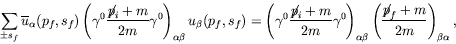 $$\sum_{\pm s_f} \overline{u}_\alpha(p_f, s_f) \left( \gamma^0 \frac{\not{p}_i + m}{2m} \gamma^0 \right)_{\alpha\beta} u_\beta(p_f, s_f) = \left( \gamma^0 \frac{\not{p}_i + m}{2m} \gamma^0 \right)_{\alpha\beta} \left( \frac{\not{p}_f + m}{2m} \right)_{\beta\alpha},$$